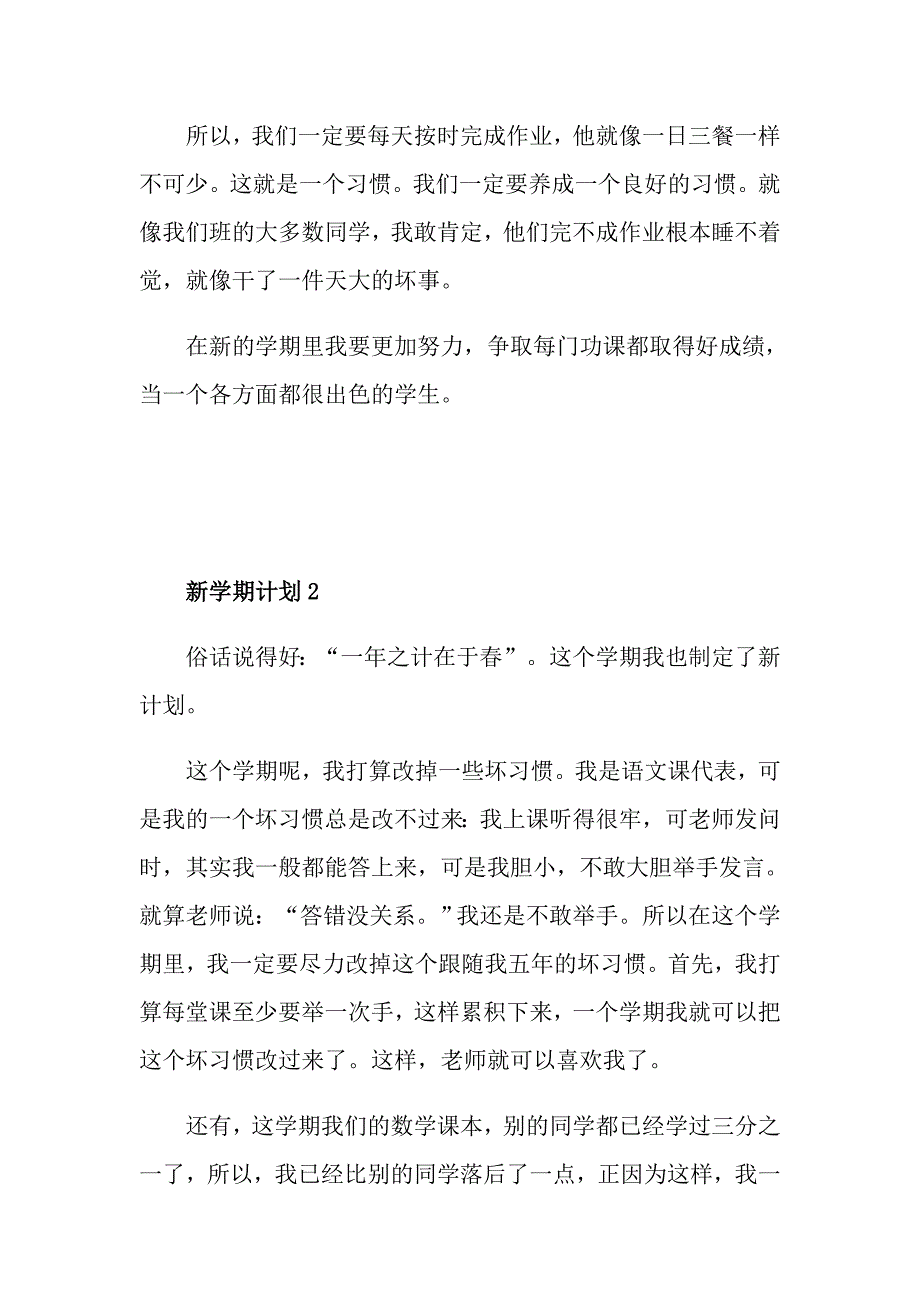 所以，我们一定要每天按时完成作业，他就像一日三餐一样不可少。这就是一个习惯。我们一定要养成一个良好的习惯。就像我们班的大多数同学，我敢肯定，他们完不成作业根本睡不着觉，就像干了一件天大的坏事。

在新的学期里我要更加努力，争取每门功课都取得好成绩，当一个各方面都很出色的学生。

新学期计划2

俗话说得好：“一年之计在于春”。这个学期我也制定了新计划。

这个学期呢，我打算改掉一些坏习惯。我是语文课代表，可是我的一个坏习惯总是改不过来：我上课听得很牢，可老师发问时，其实我一般都能答上来，可是我胆小，不敢大胆举手发言。就算老师说：“答错没关系。”我还是不敢举手。所以在这个学期里，我一定要尽力改掉这个跟随我五年的坏习惯。首先，我打算每堂课至少要举一次手，这样累积下来，一个学期我就可以把这个坏习惯改过来了。这样，老师就可以喜欢我了。

还有，这学期我们的数学课本，别的同学都已经学过三分之一了，所以，我已经比别的同学落后了一点，正因为这样，我一